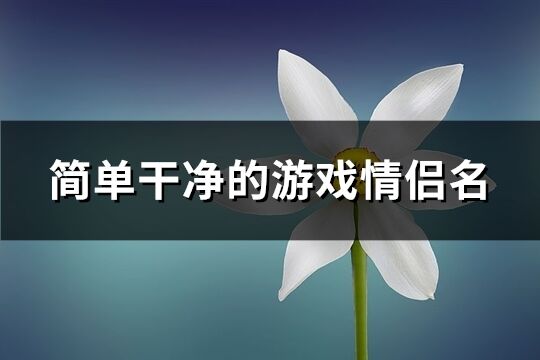 简单干净的游戏情侣名